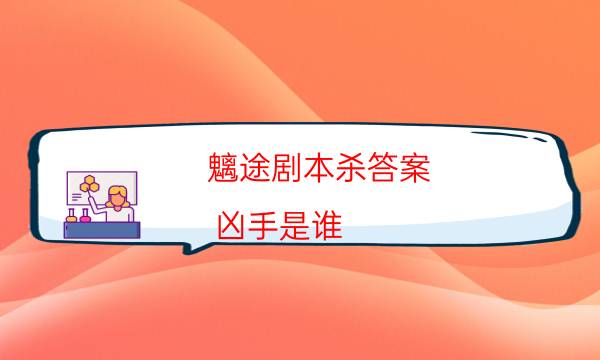 魑途剧本杀答案

凶手是谁